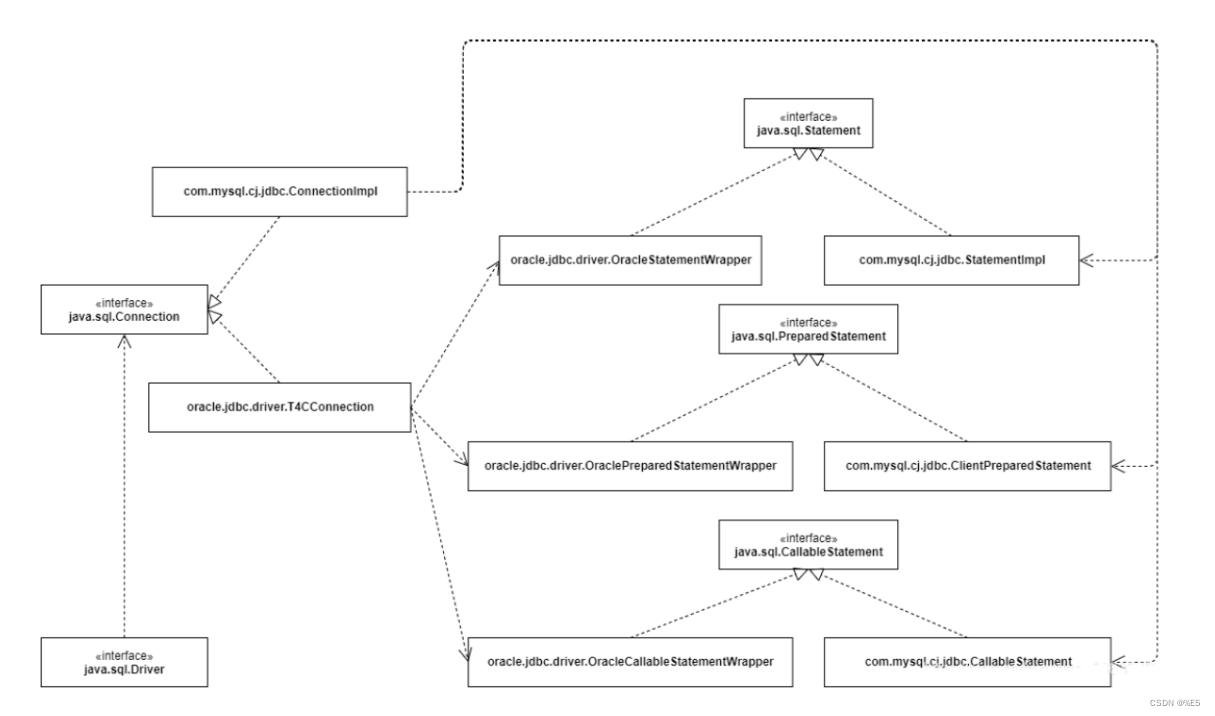 «interface»
java.sql.Statement

com.mysql.cj.jdbc.ConnectionImpl

oracle.jdbc.driver.OracleStatementWrapper

com.mysql.cj.jdbc.StatementImpl

«interface»
java.sql.Connection

«interface»
java.sql.PreparedStatement

oracle.jdbc.driver.T4CConnection

oracle.jdbc.driver.OraclePreparedStatementWrapper

com.mysql.cj.jdbc.ClientPreparedStatement

«interface»
java.sql.CallableStatement

«interface»
java.sql.Driver

oracle.jdbc.driver.OracleCallableStatementWrapper

com.mysql.cj.jdbc.CallableStatement

CSDN @%E5